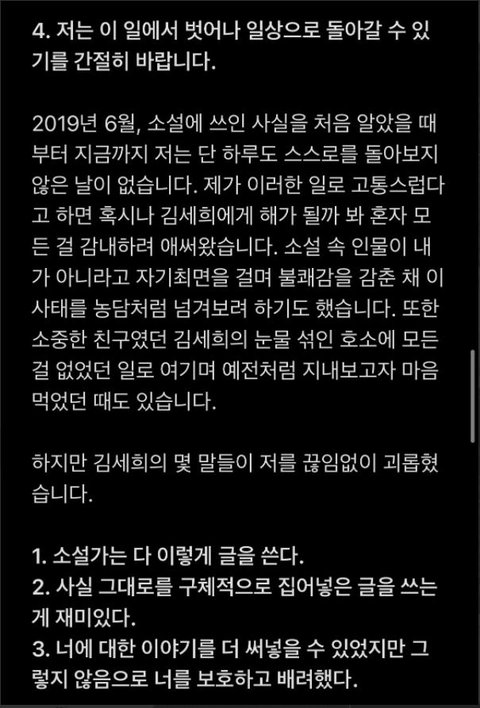 4. 저는 이 일에서 벗어나 일상으로 돌아갈 수 있기를 간절히 바랍니다.

2019년 6월, 소설에 쓰인 사실을 처음 알았을 때부터 지금까지 저는 단 하루도 스스로를 돌아보지 않은 날이 없습니다. 제가 이러한 일로 고통스럽다고 하면 혹시나 김세희에게 해가 될까 봐 혼자 모든 걸 감내하려 애써왔습니다. 소설 속 인물이 내가 아니라고 자기최면을 걸며 불쾌감을 감춘 채 이 사태를 농담처럼 넘겨보려 하기도 했습니다. 또한 소중한 친구였던 김세희의 눈물 섞인 호소에 모든 걸 없었던 일로 여기며 예전처럼 지내보고자 마음먹었던 때도 있습니다.

하지만 김세희의 몇 말들이 저를 끊임없이 괴롭혔습니다.

1. 소설가는 다 이렇게 글을 쓴다.
2. 사실 그대로를 구체적으로 집어넣은 글을 쓰는 게 재미있다.
3. 너에 대한 이야기를 더 써넣을 수 있었지만 그렇지 않음으로 너를 보호하고 배려했다.